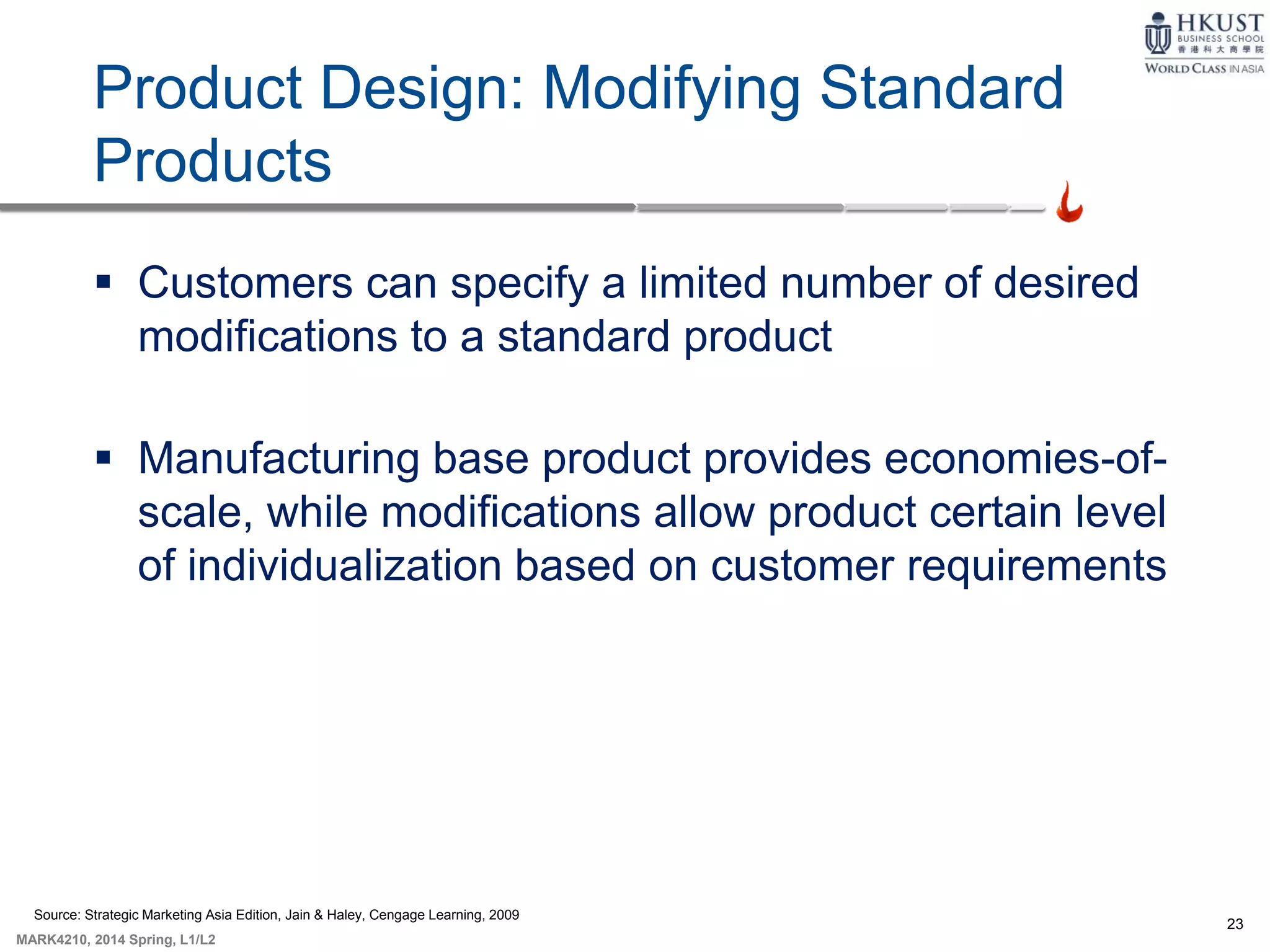 HKUST
BUSINESS SCHOOL
香港科大商學院
WORLD CLASS IN ASIA

Product Design: Modifying Standard Products

▪ Customers can specify a limited number of desired modifications to a standard product

▪ Manufacturing base product provides economies-of-scale, while modifications allow product certain level of individualization based on customer requirements

Source: Strategic Marketing Asia Edition, Jain & Haley, Cengage Learning, 2009

MARK4210, 2014 Spring, L1/L2

23